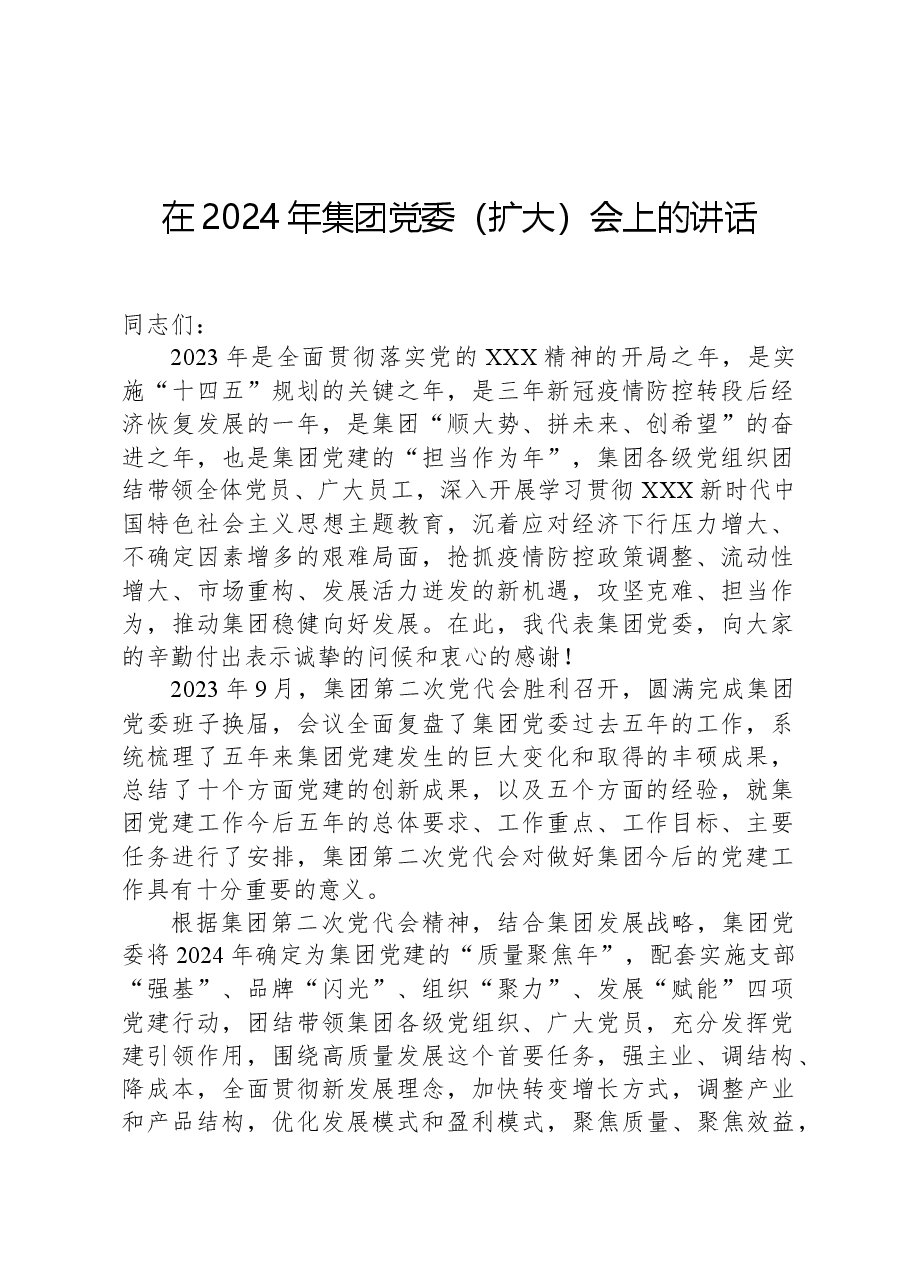 在2024年集团党委（扩大）会上的讲话

同志们：

2023年是全面贯彻落实党的XXX精神的开局之年，是实施“十四五”规划的关键之年，是三年新冠疫情防控转段后经济恢复发展的一年，是集团“顺大势、拼未来、创希望”的奋进之年，也是集团党建的“担当作为年”，集团各级党组织团结带领全体党员、广大员工，深入开展学习贯彻XXX新时代中国特色社会主义思想主题教育，沉着应对经济下行压力增大、不确定因素增多的艰难局面，抢抓疫情防控政策调整、流动性增大、市场重构、发展活力迸发的新机遇，攻坚克难、担当作为，推动集团稳健向好发展。在此，我代表集团党委，向大家的辛勤付出表示诚挚的问候和衷心的感谢！

2023年9月，集团第二次党代会胜利召开，圆满完成集团党委班子换届，会议全面复盘了集团党委过去五年的工作，系统梳理了五年来集团党建发生的巨大变化和取得的丰硕成果，总结了十个方面党建的创新成果，以及五个方面的经验，就集团党建工作今后五年的总体要求、工作重点、工作目标、主要任务进行了安排，集团第二次党代会对做好集团今后的党建工作具有十分重要的意义。

根据集团第二次党代会精神，结合集团发展战略，集团党委将2024年确定为集团党建的“质量聚焦年”，配套实施支部“强基”、品牌“闪光”、组织“聚力”、发展“赋能”四项党建行动，团结带领集团各级党组织、广大党员，充分发挥党建引领作用，围绕高质量发展这个首要任务，强主业、调结构、降成本，全面贯彻新发展理念，加快转变增长方式，调整产业和产品结构，优化发展模式和盈利模式，聚焦质量、聚焦效益，